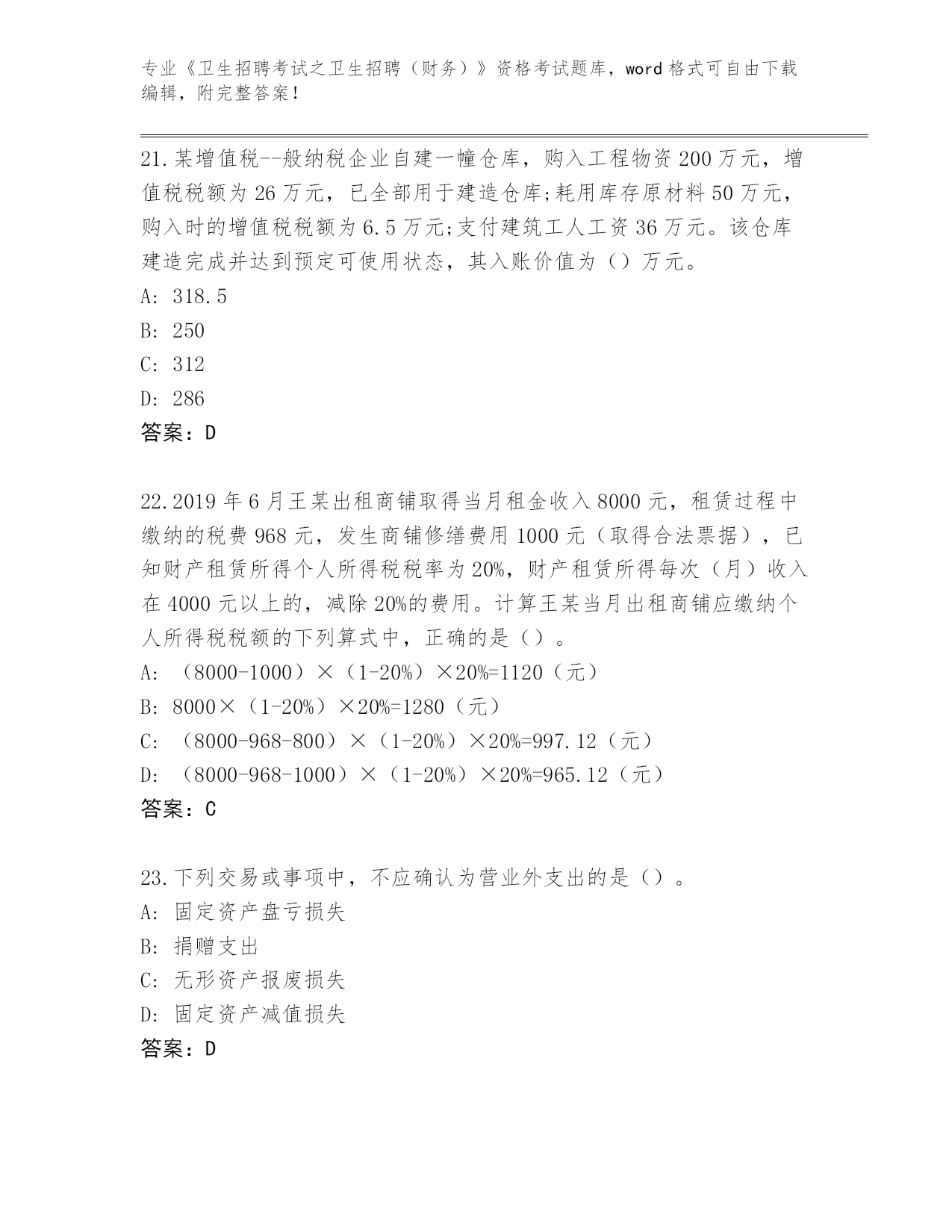 专业《卫生招聘考试之卫生招聘（财务）》资格考试题库，word 格式可自由下载编辑，附完整答案！

21.某增值税--般纳税企业自建一幢仓库，购入工程物资 200 万元，增值税税额为 26 万元，已全部用于建造仓库;耗用库存原材料 50 万元，购入时的增值税税额为 6.5 万元;支付建筑工人工资 36 万元。该仓库建造完成并达到预定可使用状态，其入账价值为（）万元。
A: 318.5
B: 250
C: 312
D: 286
答案：D

22.2019 年 6 月王某出租商铺取得当月租金收入 8000 元，租赁过程中缴纳的税费 968 元，发生商铺修缮费用 1000 元（取得合法票据），已知财产租赁所得个人所得税税率为 20%，财产租赁所得每次（月）收入在 4000 元以上的，减除 20%的费用。计算王某当月出租商铺应缴纳个人所得税税额的下列算式中，正确的是（）。
A: （8000-1000）×（1-20%）×20%=1120（元）
B: 8000×（1-20%）×20%=1280（元）
C: （8000-968-800）×（1-20%）×20%=997.12（元）
D: （8000-968-1000）×（1-20%）×20%=965.12（元）
答案：C

23.下列交易或事项中，不应确认为营业外支出的是（）。
A: 固定资产盘亏损失
B: 捐赠支出
C: 无形资产报废损失
D: 固定资产减值损失
答案：D